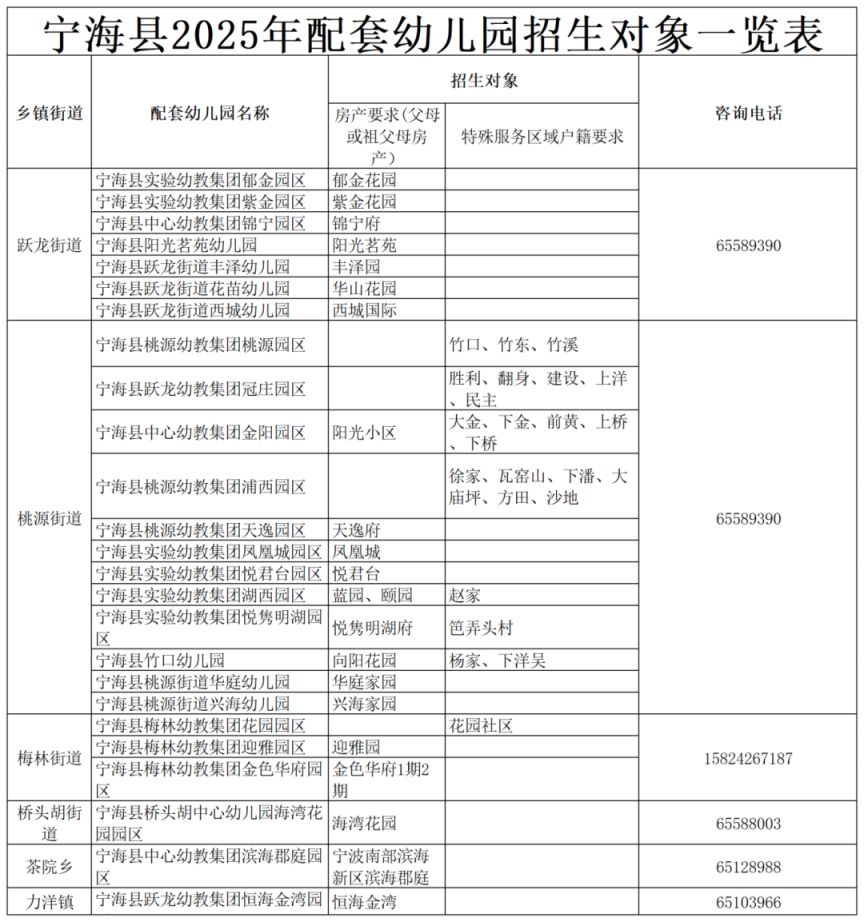 宁海县2025年配套幼儿园招生对象一览表

| 乡镇街道 | 配套幼儿园名称 | 招生对象 |  | 咨询电话 |
|---|---|---|---|---|
|  |  | 房产要求(父母或祖父母房产) | 特殊服务区域户籍要求 |  |
| 跃龙街道 | 宁海县实验幼教集团郁金园区 | 郁金花园 |  | 65589390 |
|  | 宁海县实验幼教集团紫金园区 | 紫金花园 |  |  |
|  | 宁海县中心幼教集团锦宁园区 | 锦宁府 |  |  |
|  | 宁海县阳光茗苑幼儿园 | 阳光茗苑 |  |  |
|  | 宁海县跃龙街道丰泽幼儿园 | 丰泽园 |  |  |
|  | 宁海县跃龙街道花苗幼儿园 | 华山花园 |  |  |
|  | 宁海县跃龙街道西城幼儿园 | 西城国际 |  |  |
| 桃源街道 | 宁海县桃源幼教集团桃源园区 |  | 竹口、竹东、竹溪 | 65589390 |
|  | 宁海县跃龙幼教集团冠庄园区 |  | 胜利、翻身、建设、上洋、民主 |  |
|  | 宁海县中心幼教集团金阳园区 | 阳光小区 | 大金、下金、前黄、上桥、下桥 |  |
|  | 宁海县桃源幼教集团浦西园区 |  | 徐家、瓦窑山、下潘、大庙坪、方田、沙地 |  |
|  | 宁海县桃源幼教集团天逸园区 | 天逸府 |  |  |
|  | 宁海县实验幼教集团凤凰城园区 | 凤凰城 |  |  |
|  | 宁海县实验幼教集团悦君台园区 | 悦君台 |  |  |
|  | 宁海县实验幼教集团湖西园区 | 蓝园、颐园 | 赵家 |  |
|  | 宁海县实验幼教集团悦隽明湖园区 | 悦隽明湖府 | 笆弄头村 |  |
|  | 宁海县竹口幼儿园 | 向阳花园 | 杨家、下洋吴 |  |
|  | 宁海县桃源街道华庭幼儿园 | 华庭家园 |  |  |
|  | 宁海县桃源街道兴海幼儿园 | 兴海家园 |  |  |
| 梅林街道 | 宁海县梅林幼教集团花园园区 |  | 花园社区 | 15824267187 |
|  | 宁海县梅林幼教集团迎雅园区 | 迎雅园 |  |  |
|  | 宁海县梅林幼教集团金色华府园区 | 金色华府1期2期 |  |  |
| 桥头胡街道 | 宁海县桥头胡中心幼儿园海湾花园园区 | 海湾花园 |  | 65588003 |
| 茶院乡 | 宁海县中心幼教集团滨海郡庭园区 | 宁波南部滨海新区滨海郡庭 |  | 65128988 |
| 力洋镇 | 宁海县跃龙幼教集团恒海金湾园 | 恒海金湾 |  | 65103966 |